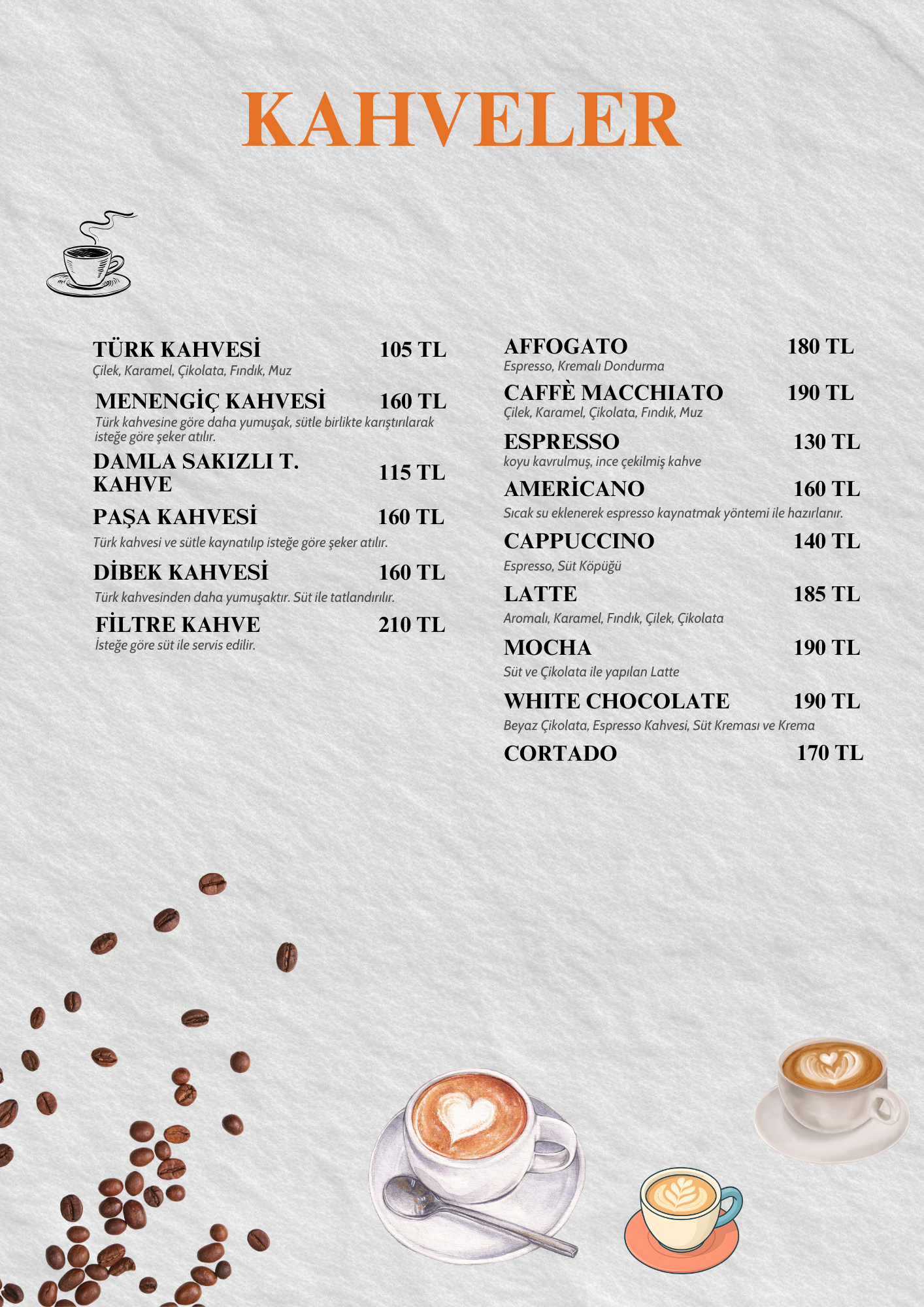 KAHVELER

TÜRK KAHVESİ 105 TL
Çilek, Karamel, Çikolata, Fındık, Muz

MENENGİÇ KAHVESİ 160 TL
Türk kahvesine göre daha yumuşak, sütle birlikte karıştırılarak isteğe göre şeker atılır.

DAMLA SAKIZLI T. KAHVE 115 TL

PAŞA KAHVESİ 160 TL
Türk kahvesi ve sütle kaynatılıp isteğe göre şeker atılır.

DİBEK KAHVESİ 160 TL
Türk kahvesinden daha yumuşaktır. Süt ile tatlandırılır.

FİLTRE KAHVE 210 TL
İsteğe göre süt ile servis edilir.

AFFOGATO 180 TL
Espresso, Kremalı Dondurma

CAFFÈ MACCHIATO 190 TL
Çilek, Karamel, Çikolata, Fındık, Muz

ESPRESSO 130 TL
koyu kavrulmuş, ince çekilmiş kahve

AMERİCANO 160 TL
Sıcak su eklenerek espresso kaynatmak yöntemi ile hazırlanır.

CAPPUCCINO 140 TL
Espresso, Süt Köpüğü

LATTE 185 TL
Aromalı, Karamel, Fındık, Çilek, Çikolata

MOCHA 190 TL
Süt ve Çikolata ile yapılan Latte

WHITE CHOCOLATE 190 TL
Beyaz Çikolata, Espresso Kahvesi, Süt Kreması ve Krema

CORTADO 170 TL